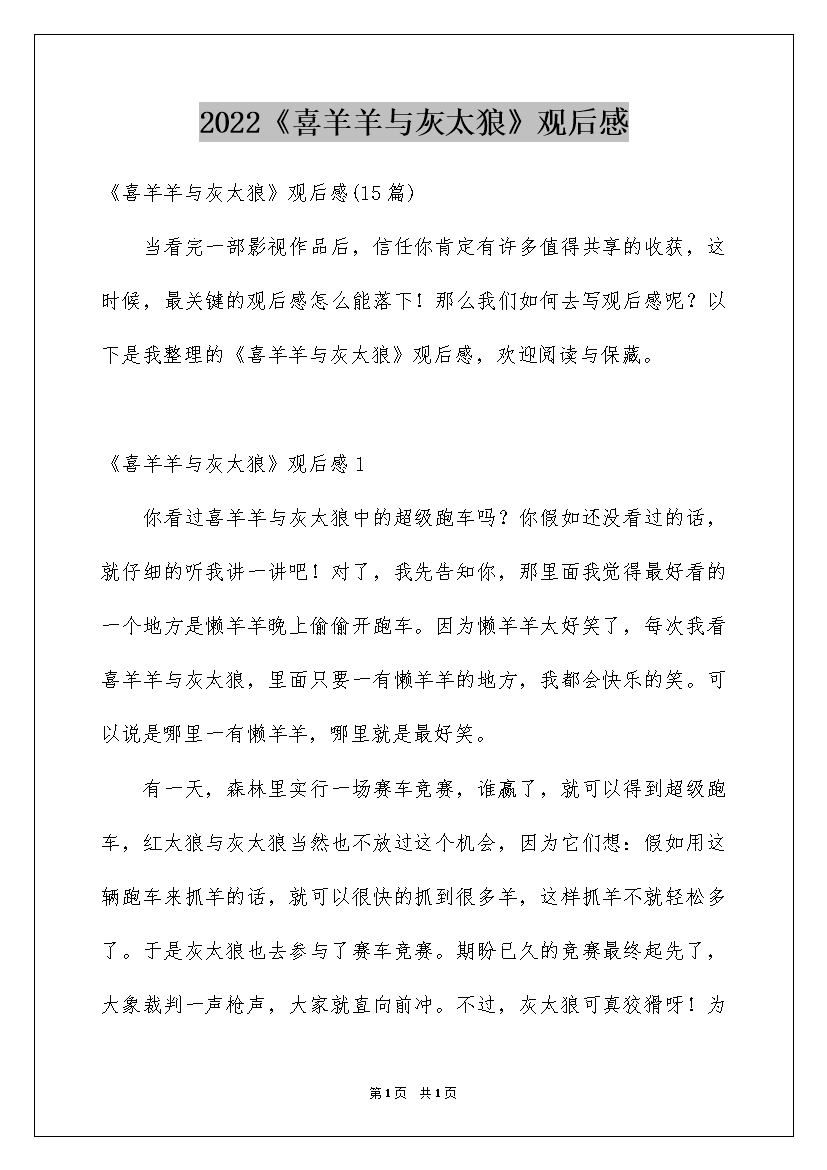 2022《喜羊羊与灰太狼》观后感

《喜羊羊与灰太狼》观后感(15篇)

当看完一部影视作品后，信任你肯定有许多值得共享的收获，这时候，最关键的观后感怎么能落下！那么我们如何去写观后感呢？以下是我整理的《喜羊羊与灰太狼》观后感，欢迎阅读与保藏。

《喜羊羊与灰太狼》观后感1

你看过喜羊羊与灰太狼中的超级跑车吗？你假如还没看过的话，就仔细的听我讲一讲吧！对了，我先告知你，那里面我觉得最好看的一个地方是懒羊羊晚上偷偷开跑车。因为懒羊羊太好笑了，每次我看喜羊羊与灰太狼，里面只要一有懒羊羊的地方，我都会快乐的笑。可以说是哪里一有懒羊羊，哪里就是最好笑。

有一天，森林里实行一场赛车竞赛，谁赢了，就可以得到超级跑车，红太狼与灰太狼当然也不放过这个机会，因为它们想：假如用这辆跑车来抓羊的话，就可以很快的抓到很多羊，这样抓羊不就轻松多了。于是灰太狼也去参与了赛车竞赛。期盼已久的竞赛最终起先了，大象裁判一声枪声，大家就直向前冲。不过，灰太狼可真狡猾呀！为

第1页 共1页